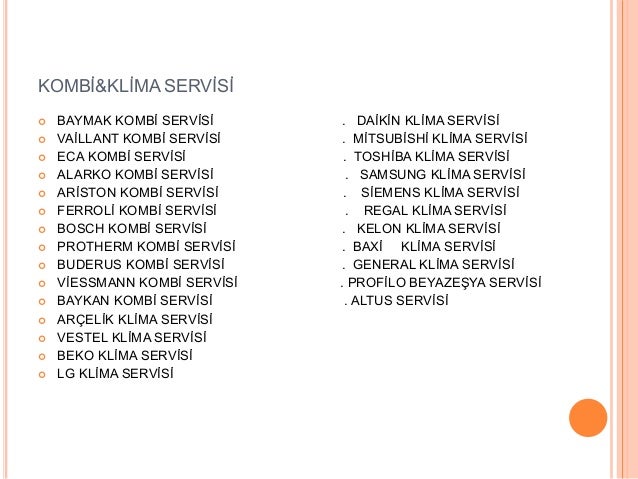 KOMBİ&KLİMA SERVİSİ

BAYMAK KOMBİ SERVİSİ
VAİLLANT KOMBİ SERVİSİ
ECA KOMBİ SERVİSİ
ALARKO KOMBİ SERVİSİ
ARİSTON KOMBİ SERVİSİ
FERROLİ KOMBİ SERVİSİ
BOSCH KOMBİ SERVİSİ
PROTHERM KOMBİ SERVİSİ
BUDERUS KOMBİ SERVİSİ
VİESSMANN KOMBİ SERVİSİ
BAYKAN KOMBİ SERVİSİ
ARÇELİK KLİMA SERVİSİ
VESTEL KLİMA SERVİSİ
BEKO KLİMA SERVİSİ
LG KLİMA SERVİSİ

. DAİKİN KLİMA SERVİSİ
. MİTSUBİSHİ KLİMA SERVİSİ
. TOSHİBA KLİMA SERVİSİ
. SAMSUNG KLİMA SERVİSİ
. SİEMENS KLİMA SERVİSİ
. REGAL KLİMA SERVİSİ
. KELON KLİMA SERVİSİ
. BAXİ KLİMA SERVİSİ
. GENERAL KLİMA SERVİSİ
. PROFİLO BEYAZEŞYA SERVİSİ
. ALTUS SERVİSİ